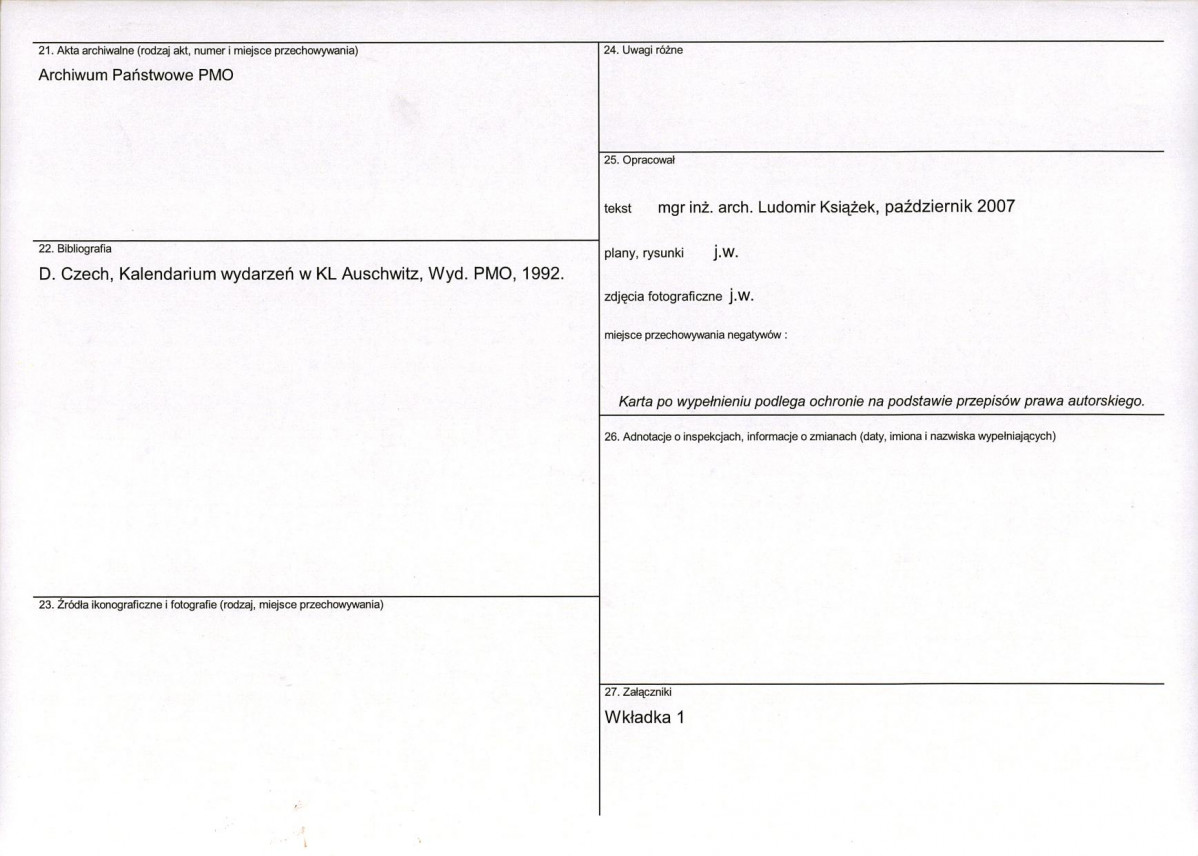 21. Akta archiwalne (rodzaj akt, numer i miejsce przechowywania)

Archiwum Państwowe PMO

22. Bibliografia

D. Czech, Kalendarium wydarzeń w KL Auschwitz, Wyd. PMO, 1992.

23. Źródła ikonograficzne i fotografie (rodzaj, miejsce przechowywania)

24. Uwagi różne

25. Opracował

tekst mgr inż. arch. Ludomir Książek, październik 2007

plany, rysunki j.w.

zdjęcia fotograficzne j.w.

miejsce przechowywania negatywów :

Karta po wypełnieniu podlega ochronie na podstawie przepisów prawa autorskiego.

26. Adnotacje o inspekcjach, informacje o zmianach (daty, imiona i nazwiska wypełniających)

27. Załączniki

Wkładka 1